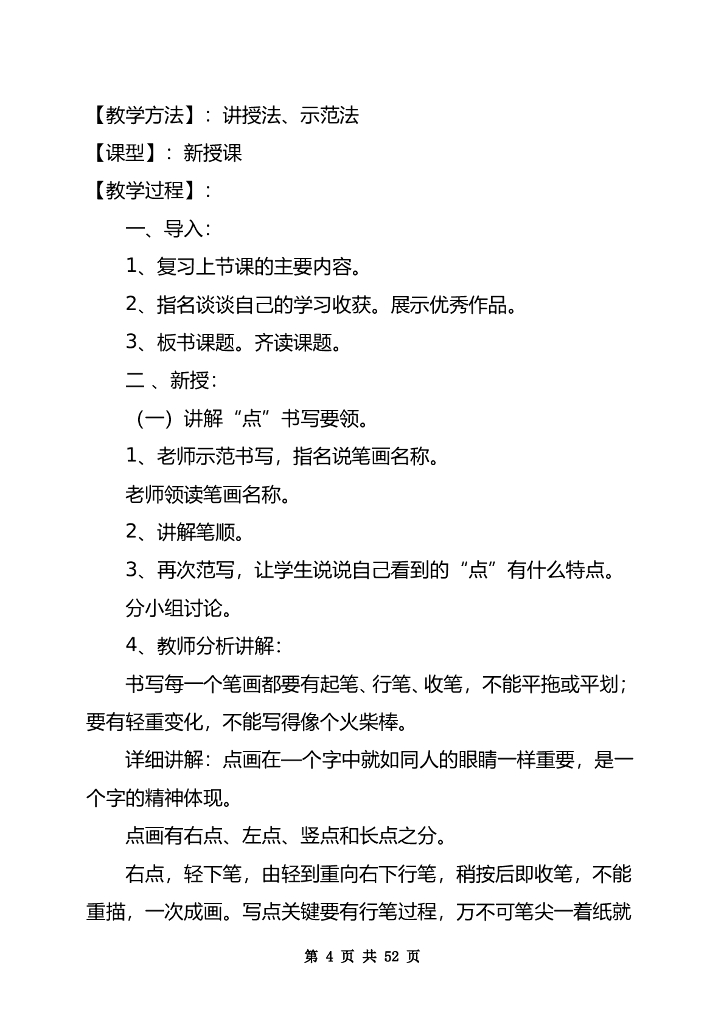 【教学方法】：讲授法、示范法

【课型】：新授课

【教学过程】：

一、导入：

1、复习上节课的主要内容。

2、指名谈谈自己的学习收获。展示优秀作品。

3、板书课题。齐读课题。

二 、新授：

（一）讲解“点”书写要领。

1、老师示范书写，指名说笔画名称。

老师领读笔画名称。

2、讲解笔顺。

3、再次范写，让学生说说自己看到的“点”有什么特点。

分小组讨论。

4、教师分析讲解：

书写每一个笔画都要有起笔、行笔、收笔，不能平拖或平划；要有轻重变化，不能写得像个火柴棒。

详细讲解：点画在一个字中就如同人的眼睛一样重要，是一个字的精神体现。

点画有右点、左点、竖点和长点之分。

右点，轻下笔，由轻到重向右下行笔，稍按后即收笔，不能重描，一次成画。写点关键要有行笔过程，万不可笔尖一着纸就

第 4 页 共 52 页